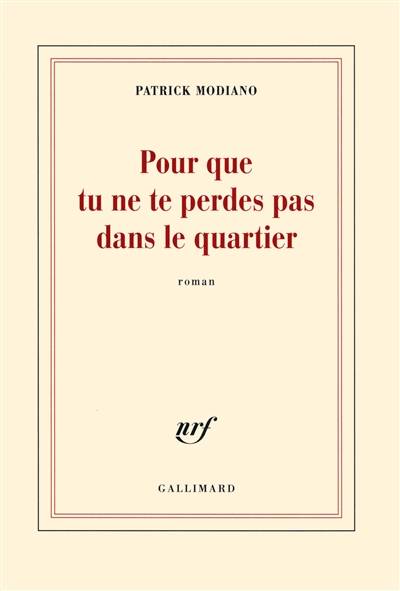 PATRICK MODIANO

Pour que tu ne te perdes pas dans le quartier

roman

nrf

GALLIMARD